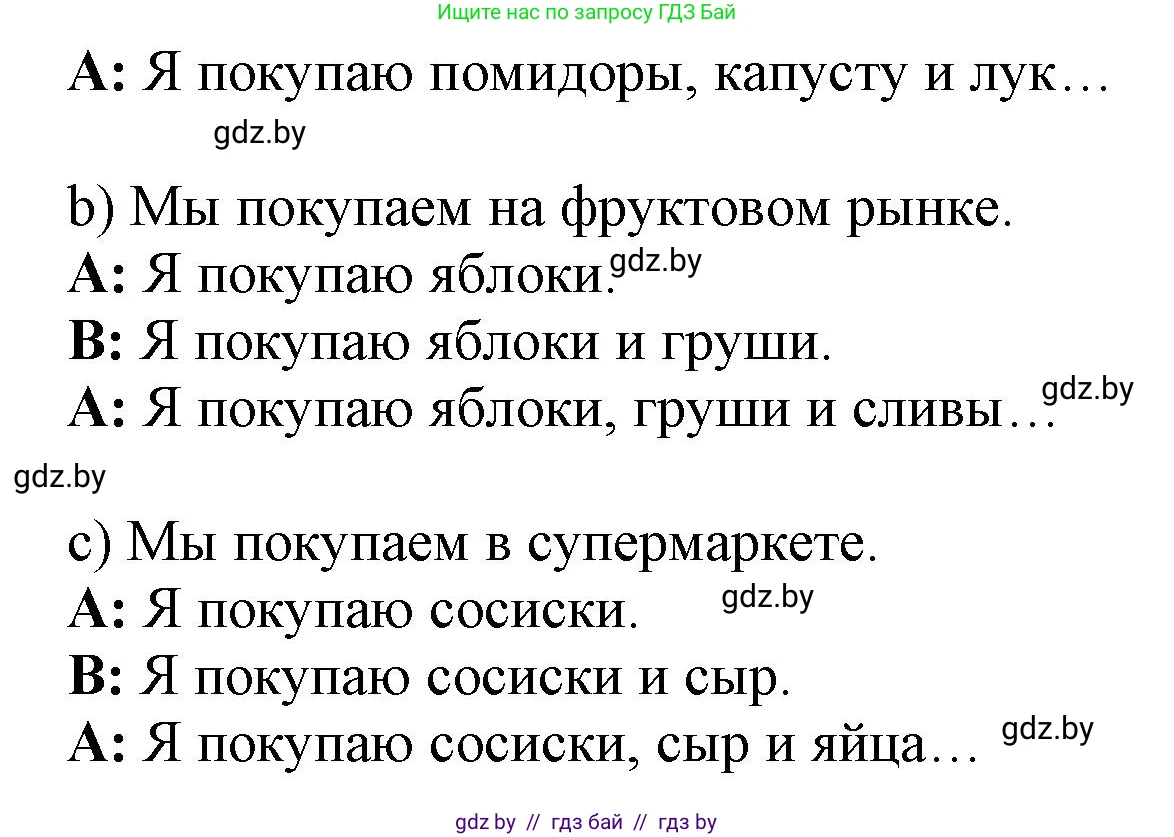 Ищите нас по запросу ГДЗ Бай

A: Я покупаю помидоры, капусту и лук…

gdz.by

b) Мы покупаем на фруктовом рынке.

A: Я покупаю яблоки. gdz.by

B: Я покупаю яблоки и груши.

A: Я покупаю яблоки, груши и сливы… gdz.by

gdz.by

c) Мы покупаем в супермаркете.

A: Я покупаю сосиски. gdz.by

B: Я покупаю сосиски и сыр.

A: Я покупаю сосиски, сыр и яйца… gdz.by

gdz.by // гдз бай // гдз by